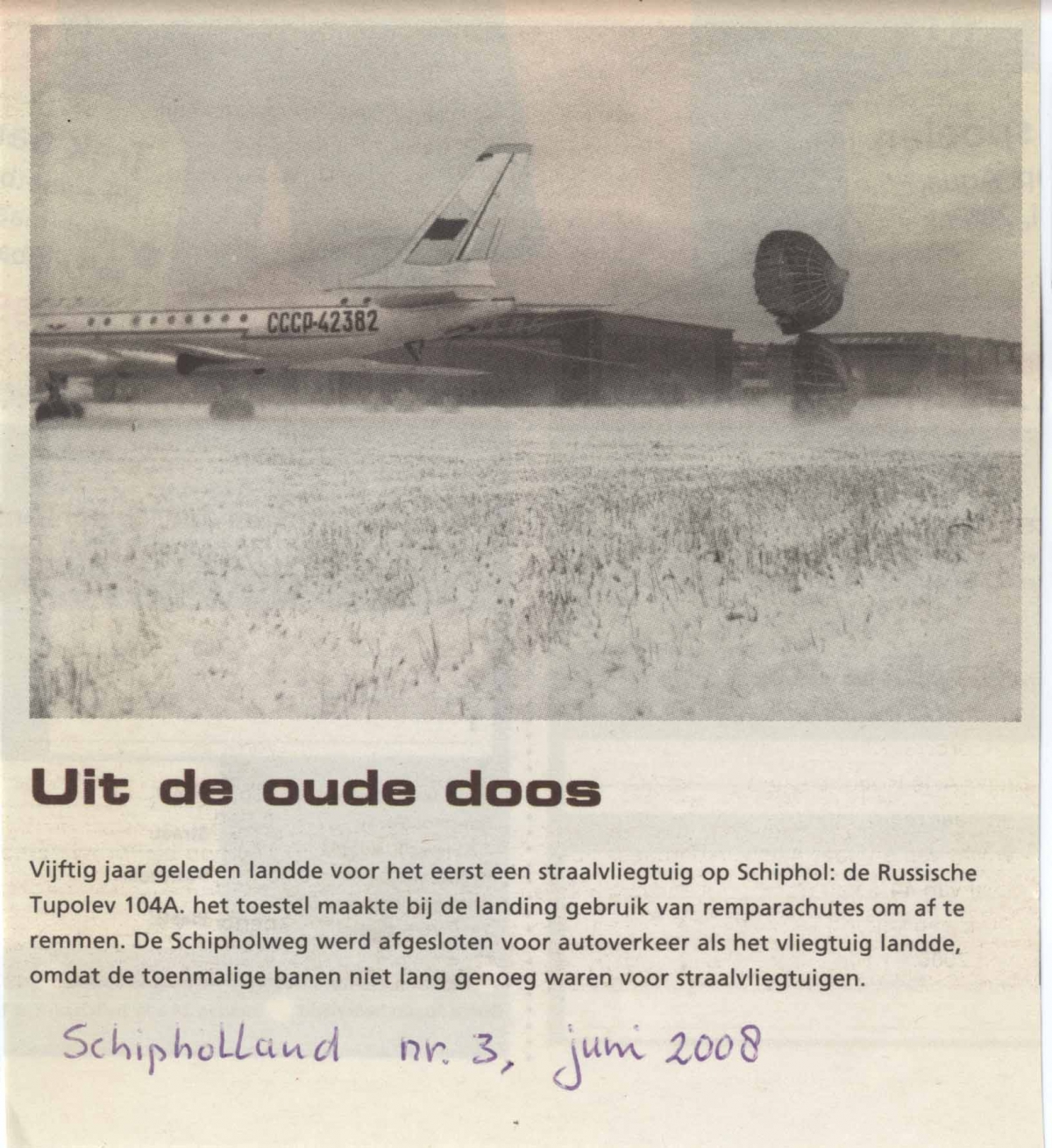 CCCP-42382

Uit de oude doos

Vijftig jaar geleden landde voor het eerst een straalvliegtuig op Schiphol: de Russische Tupolev 104A. het toestel maakte bij de landing gebruik van remparachutes om af te remmen. De Schipholweg werd afgesloten voor autoverkeer als het vliegtuig landde, omdat de toenmalige banen niet lang genoeg waren voor straalvliegtuigen.

Schipholland nr. 3, juni 2008